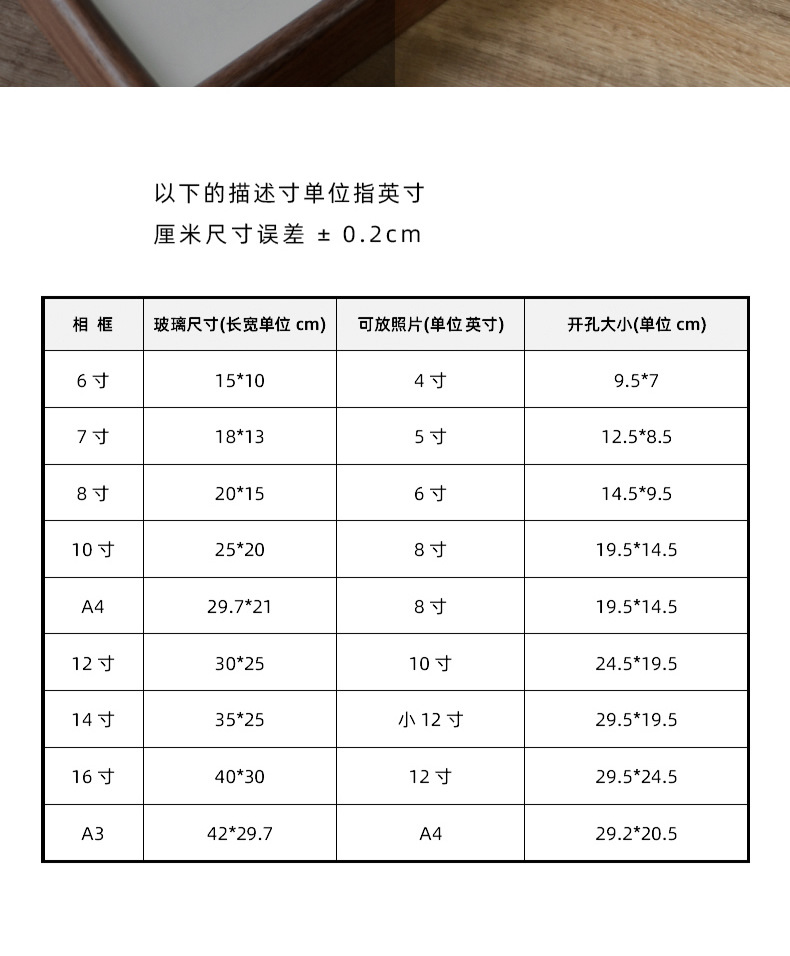 以下的描述寸单位指英寸
厘米尺寸误差 ± 0.2cm

| 相 框 | 玻璃尺寸(长宽单位 cm) | 可放照片(单位 英寸) | 开孔大小(单位 cm) |
|---|---|---|---|
| 6 寸 | 15*10 | 4 寸 | 9.5*7 |
| 7 寸 | 18*13 | 5 寸 | 12.5*8.5 |
| 8 寸 | 20*15 | 6 寸 | 14.5*9.5 |
| 10 寸 | 25*20 | 8 寸 | 19.5*14.5 |
| A4 | 29.7*21 | 8 寸 | 19.5*14.5 |
| 12 寸 | 30*25 | 10 寸 | 24.5*19.5 |
| 14 寸 | 35*25 | 小 12 寸 | 29.5*19.5 |
| 16 寸 | 40*30 | 12 寸 | 29.5*24.5 |
| A3 | 42*29.7 | A4 | 29.2*20.5 |